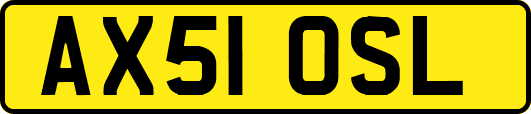 AX51 OSL